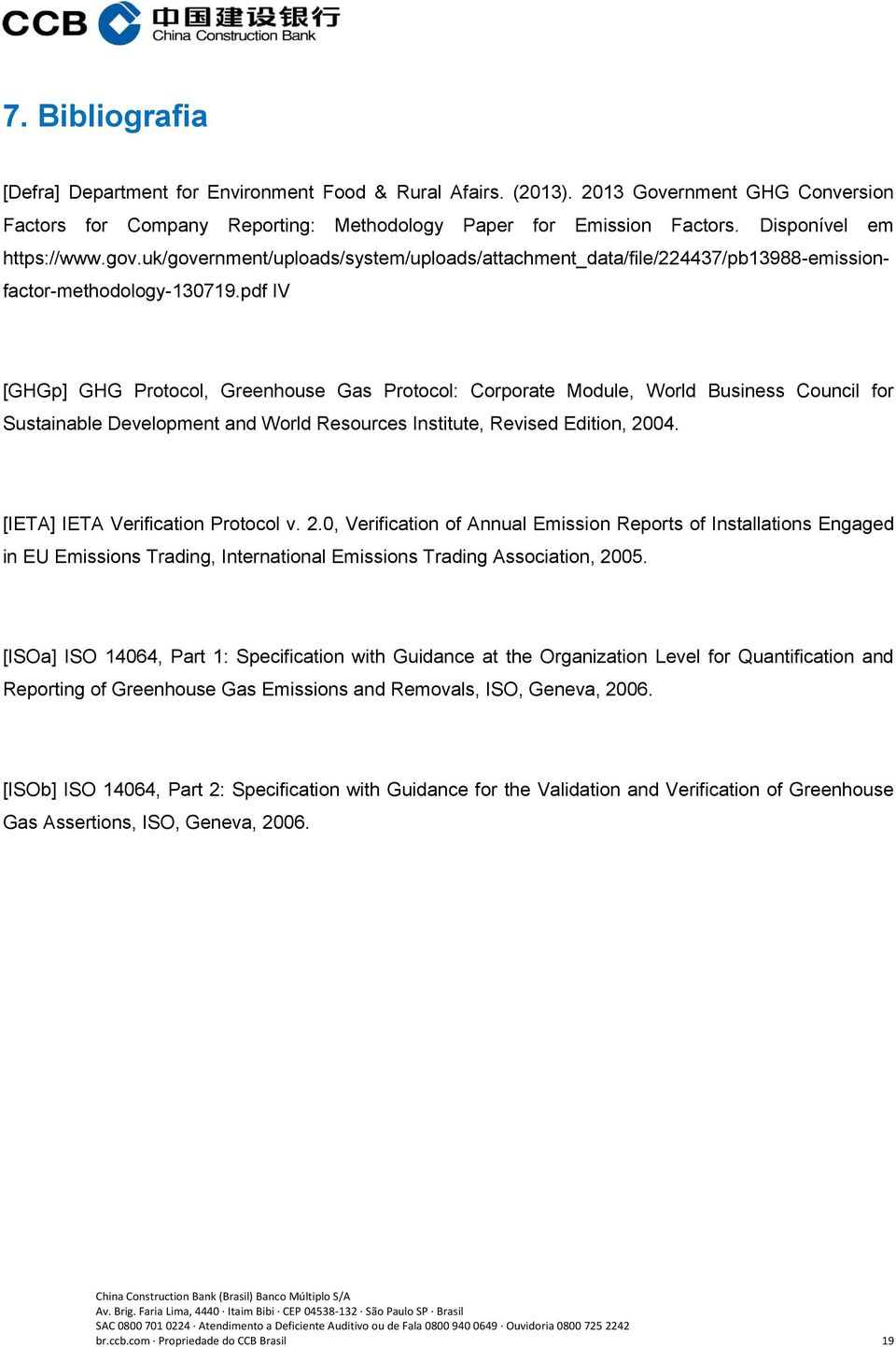 CCB 中国建设银行 China Construction Bank

7. Bibliografia

[Defra] Department for Environment Food & Rural Afairs. (2013). 2013 Government GHG Conversion Factors for Company Reporting: Methodology Paper for Emission Factors. Disponível em https://www.gov.uk/government/uploads/system/uploads/attachment_data/file/224437/pb13988-emission-factor-methodology-130719.pdf IV

[GHGp] GHG Protocol, Greenhouse Gas Protocol: Corporate Module, World Business Council for Sustainable Development and World Resources Institute, Revised Edition, 2004.

[IETA] IETA Verification Protocol v. 2.0, Verification of Annual Emission Reports of Installations Engaged in EU Emissions Trading, International Emissions Trading Association, 2005.

[ISOa] ISO 14064, Part 1: Specification with Guidance at the Organization Level for Quantification and Reporting of Greenhouse Gas Emissions and Removals, ISO, Geneva, 2006.

[ISOb] ISO 14064, Part 2: Specification with Guidance for the Validation and Verification of Greenhouse Gas Assertions, ISO, Geneva, 2006.

China Construction Bank (Brasil) Banco Múltiplo S/A
Av. Brig. Faria Lima, 4440 · Itaim Bibi · CEP 04538-132 · São Paulo SP · Brasil
SAC 0800 701 0224 · Atendimento a Deficiente Auditivo ou de Fala 0800 940 0649 · Ouvidoria 0800 725 2242
br.ccb.com · Propriedade do CCB Brasil

19